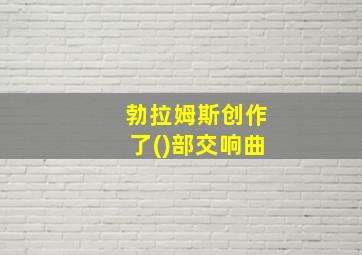 勃拉姆斯创作了()部交响曲